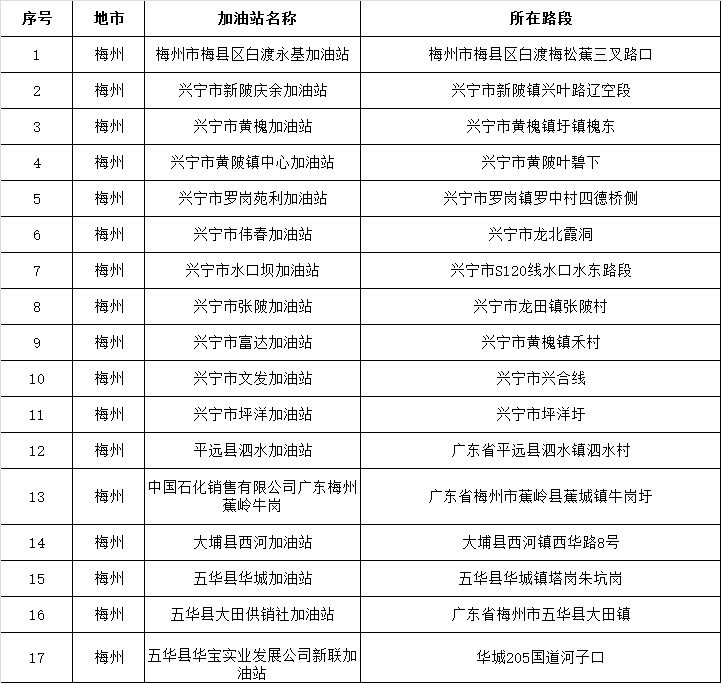 | 序号 | 地市 | 加油站名称 | 所在路段 |
|---|---|---|---|
| 1 | 梅州 | 梅州市梅县区白渡永基加油站 | 梅州市梅县区白渡梅松蕉三叉路口 |
| 2 | 梅州 | 兴宁市新陂庆余加油站 | 兴宁市新陂镇兴叶路辽空段 |
| 3 | 梅州 | 兴宁市黄槐加油站 | 兴宁市黄槐镇圩镇槐东 |
| 4 | 梅州 | 兴宁市黄陂镇中心加油站 | 兴宁市黄陂叶碧下 |
| 5 | 梅州 | 兴宁市罗岗苑利加油站 | 兴宁市罗岗镇罗中村四德桥侧 |
| 6 | 梅州 | 兴宁市伟春加油站 | 兴宁市龙北霞洞 |
| 7 | 梅州 | 兴宁市水口坝加油站 | 兴宁市S120线水口水东路段 |
| 8 | 梅州 | 兴宁市张陂加油站 | 兴宁市龙田镇张陂村 |
| 9 | 梅州 | 兴宁市富达加油站 | 兴宁市黄槐镇禾村 |
| 10 | 梅州 | 兴宁市文发加油站 | 兴宁市兴合线 |
| 11 | 梅州 | 兴宁市坪洋加油站 | 兴宁市坪洋圩 |
| 12 | 梅州 | 平远县泗水加油站 | 广东省平远县泗水镇泗水村 |
| 13 | 梅州 | 中国石化销售有限公司广东梅州蕉岭牛岗 | 广东省梅州市蕉岭县蕉城镇牛岗圩 |
| 14 | 梅州 | 大埔县西河加油站 | 大埔县西河镇西华路8号 |
| 15 | 梅州 | 五华县华城加油站 | 五华县华城镇塔岗朱坑岗 |
| 16 | 梅州 | 五华县大田供销社加油站 | 广东省梅州市五华县大田镇 |
| 17 | 梅州 | 五华县华宝实业发展公司新联加油站 | 华城205国道河子口 |